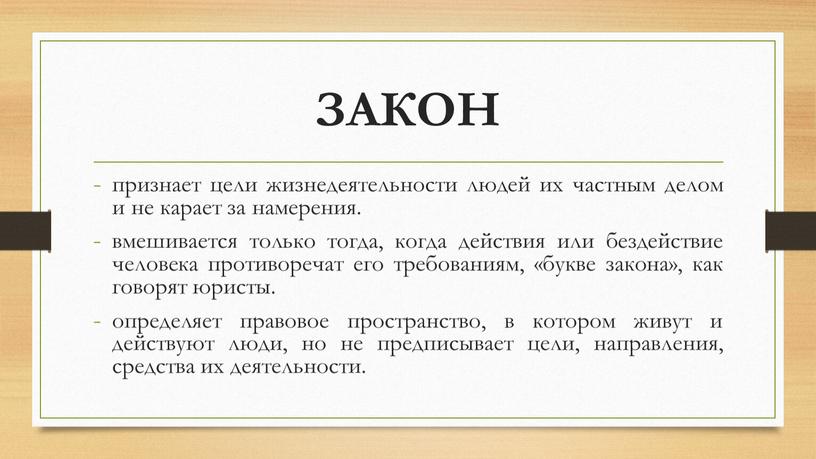 ЗАКОН

- признает цели жизнедеятельности людей их частным делом и не карает за намерения.

- вмешивается только тогда, когда действия или бездействие человека противоречат его требованиям, «букве закона», как говорят юристы.

- определяет правовое пространство, в котором живут и действуют люди, но не предписывает цели, направления, средства их деятельности.